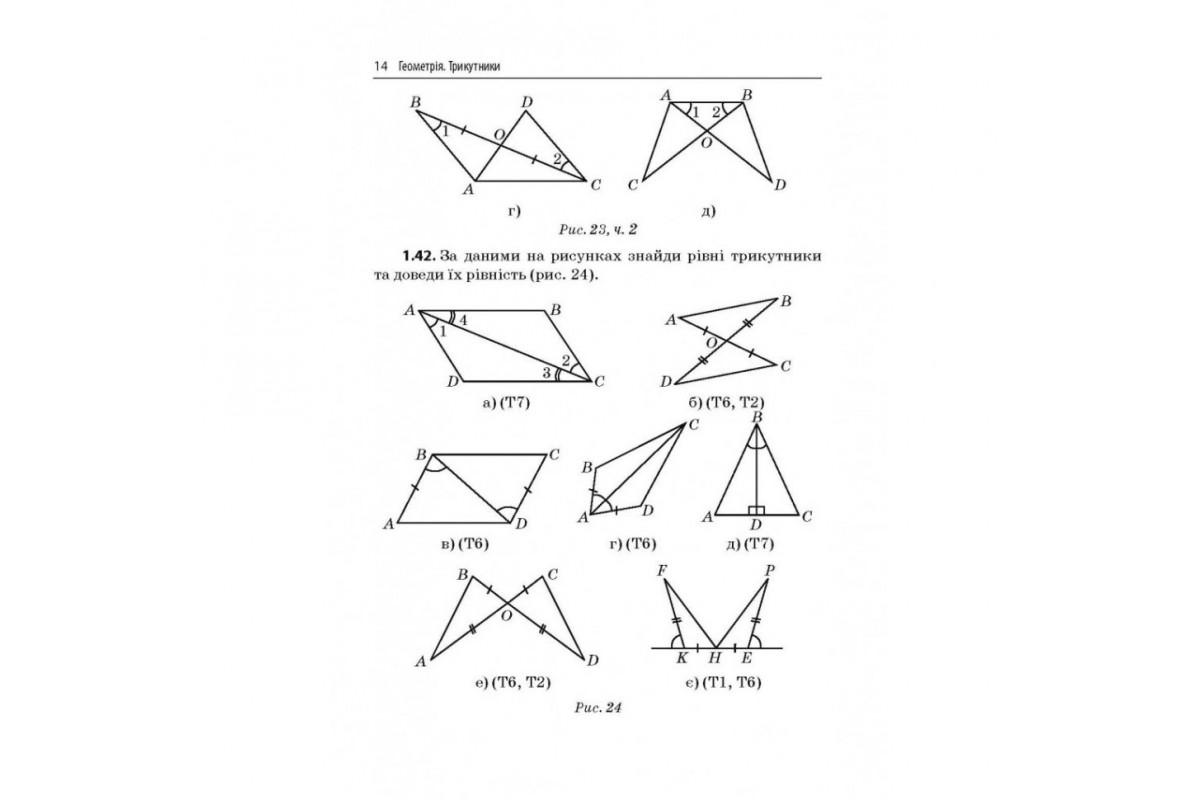 14 Геометрія. Трикутники

B
D
1
O
2
A
C
г)

A
B
1 2
O
C
D
д)

Рис. 23, ч. 2

**1.42.** За даними на рисунках знайди рівні трикутники та доведи їх рівність (рис. 24).

A
B
4
1
2
3
D
C
а) (Т7)

A
B
O
D
C
б) (Т6, Т2)

B
C
A
D
в) (Т6)

C
B
A
D
г) (Т6)

B
A
D
C
д) (Т7)

B
C
O
A
D
е) (Т6, Т2)

F
P
K
H
E
є) (Т1, Т6)

Рис. 24